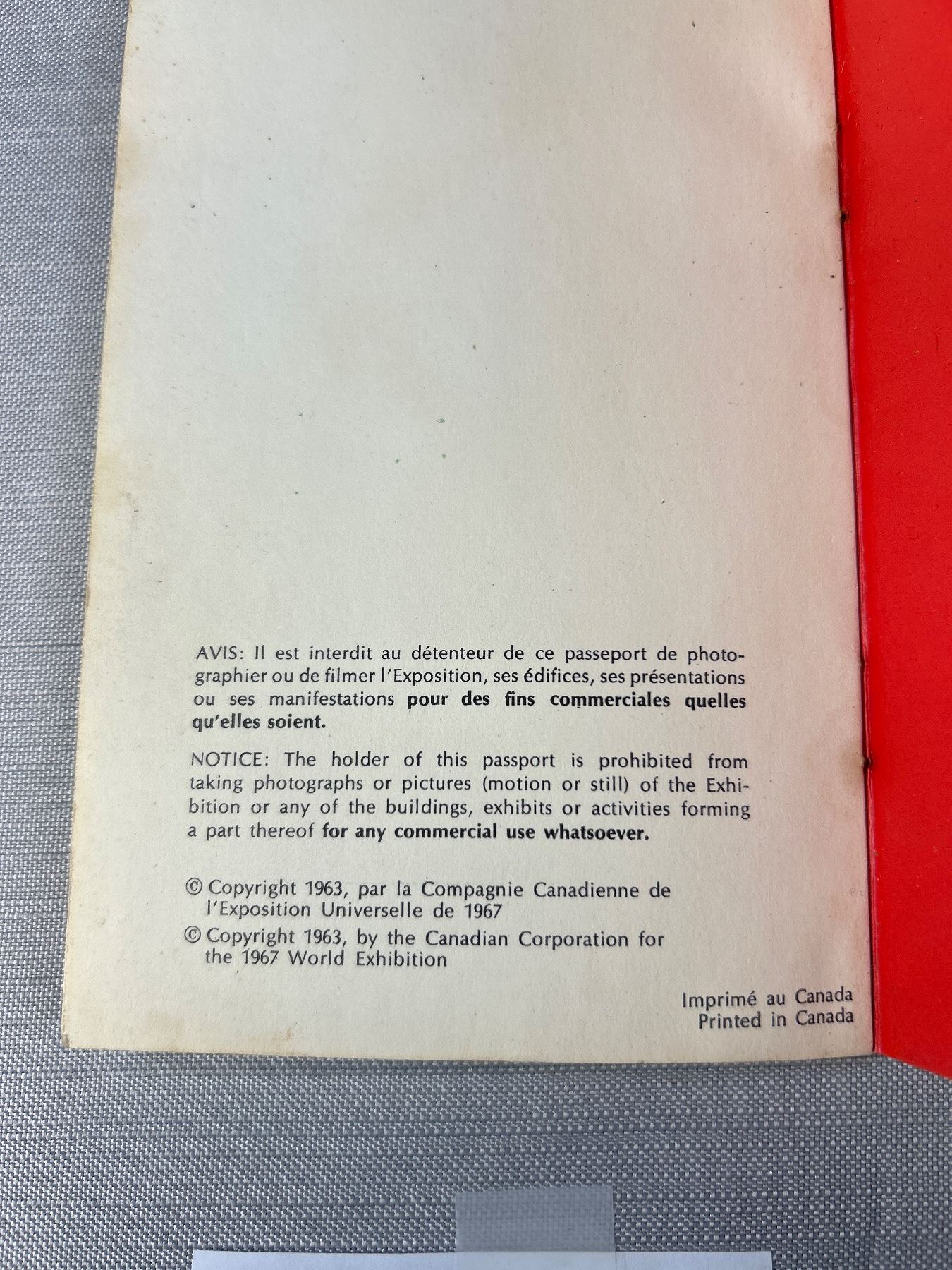 AVIS: Il est interdit au détenteur de ce passeport de photographier ou de filmer l'Exposition, ses édifices, ses présentations ou ses manifestations pour des fins commerciales quelles qu'elles soient.

NOTICE: The holder of this passport is prohibited from taking photographs or pictures (motion or still) of the Exhibition or any of the buildings, exhibits or activities forming a part thereof for any commercial use whatsoever.

© Copyright 1963, par la Compagnie Canadienne de l'Exposition Universelle de 1967

© Copyright 1963, by the Canadian Corporation for the 1967 World Exhibition

Imprimé au Canada
Printed in Canada